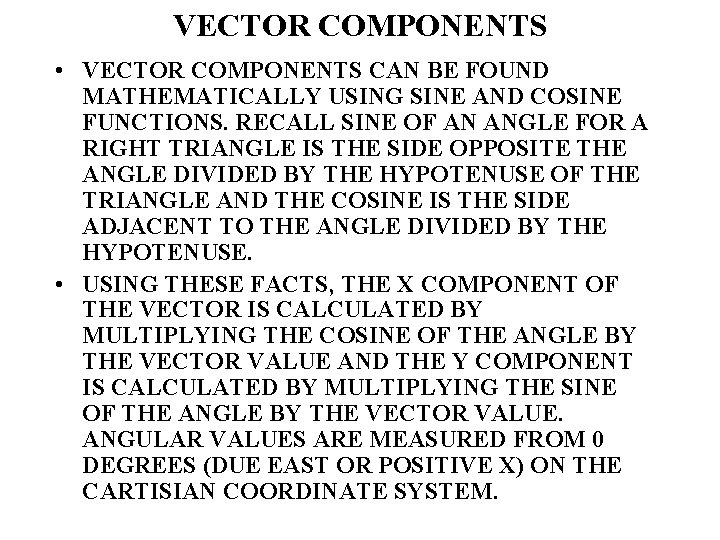 VECTOR COMPONENTS

• VECTOR COMPONENTS CAN BE FOUND MATHEMATICALLY USING SINE AND COSINE FUNCTIONS. RECALL SINE OF AN ANGLE FOR A RIGHT TRIANGLE IS THE SIDE OPPOSITE THE ANGLE DIVIDED BY THE HYPOTENUSE OF THE TRIANGLE AND THE COSINE IS THE SIDE ADJACENT TO THE ANGLE DIVIDED BY THE HYPOTENUSE.

• USING THESE FACTS, THE X COMPONENT OF THE VECTOR IS CALCULATED BY MULTIPLYING THE COSINE OF THE ANGLE BY THE VECTOR VALUE AND THE Y COMPONENT IS CALCULATED BY MULTIPLYING THE SINE OF THE ANGLE BY THE VECTOR VALUE. ANGULAR VALUES ARE MEASURED FROM 0 DEGREES (DUE EAST OR POSITIVE X) ON THE CARTISIAN COORDINATE SYSTEM.